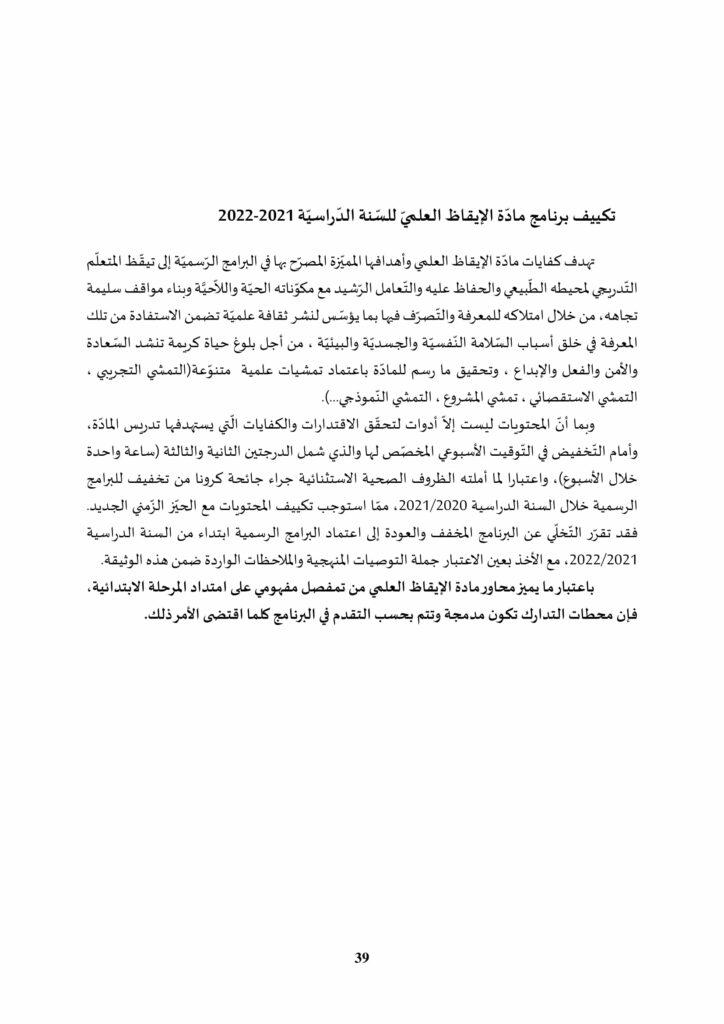 تكييف برنامج مادّة الإيقاظ العلميّ للسّنة الدّراسيّة 2021-2022

تهدف كفايات مادّة الإيقاظ العلمي وأهدافها المميّزة المصرّح بها في البرامج الرّسميّة إلى تيقّظ المتعلّم التّدريجي لمحيطه الطّبيعي والحفاظ عليه والتّعامل الرّشيد مع مكوّناته الحيّة واللاّحيّة وبناء مواقف سليمة تجاهه، من خلال امتلاكه للمعرفة والتّصرّف فيها بما يؤسّس لنشر ثقافة علميّة تضمن الاستفادة من تلك المعرفة في خلق أسباب السّلامة النّفسيّة والجسديّة والبيئيّة ، من أجل بلوغ حياة كريمة تنشد السّعادة والأمن والفعل والإبداع ، وتحقيق ما رسم للمادّة باعتماد تمشيات علمية متنوّعة(التمشي التجريبي ، التمشي الاستقصائي ، تمشي المشروع ، التمشي النّموذجي...).

وبما أنّ المحتويات ليست إلاّ أدوات لتحقّق الاقتدارات والكفايات الّتي يستهدفها تدريس المادّة، وأمام التّخفيض في التّوقيت الأسبوعي المخصّص لها والذي شمل الدرجتين الثانية والثالثة (ساعة واحدة خلال الأسبوع)، واعتبارا لما أملته الظروف الصحية الاستثنائية جراء جائحة كرونا من تخفيف للبرامج الرسمية خلال السنة الدراسية 2021/2020، ممّا استوجب تكييف المحتويات مع الحيّز الزّمني الجديد. فقد تقرّر التّخلّي عن البرنامج المخفف والعودة إلى اعتماد البرامج الرسمية ابتداء من السنة الدراسية 2022/2021، مع الأخذ بعين الاعتبار جملة التوصيات المنهجية والملاحظات الواردة ضمن هذه الوثيقة.

باعتبار ما يميز محاور مادة الإيقاظ العلمي من تمفصل مفهومي على امتداد المرحلة الابتدائية، فإن محطات التدارك تكون مدمجة وتتم بحسب التقدم في البرنامج كلما اقتضى الأمر ذلك.

39